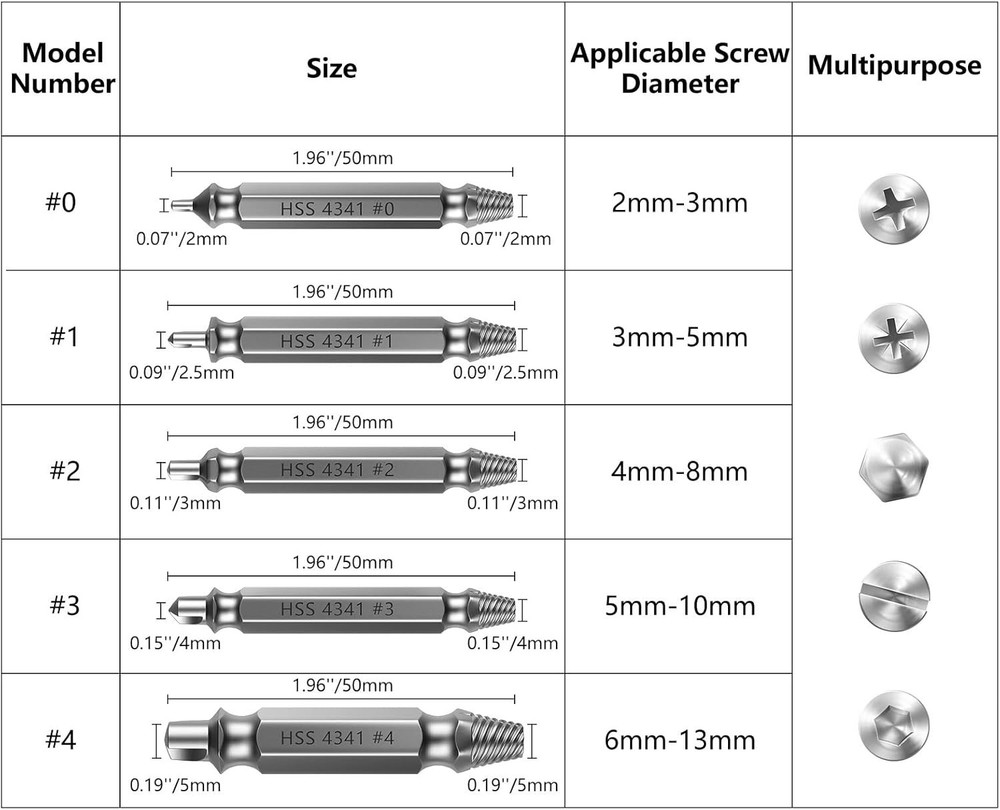 | Model Number | Size | Applicable Screw Diameter | Multipurpose |
|---|---|---|---|
| #0 | 1.96''/50mm HSS 4341 #0 0.07''/2mm 0.07''/2mm | 2mm-3mm | |
| #1 | 1.96''/50mm HSS 4341 #1 0.09''/2.5mm 0.09''/2.5mm | 3mm-5mm | |
| #2 | 1.96''/50mm HSS 4341 #2 0.11''/3mm 0.11''/3mm | 4mm-8mm | |
| #3 | 1.96''/50mm HSS 4341 #3 0.15''/4mm 0.15''/4mm | 5mm-10mm | |
| #4 | 1.96''/50mm HSS 4341 #4 0.19''/5mm 0.19''/5mm | 6mm-13mm | |